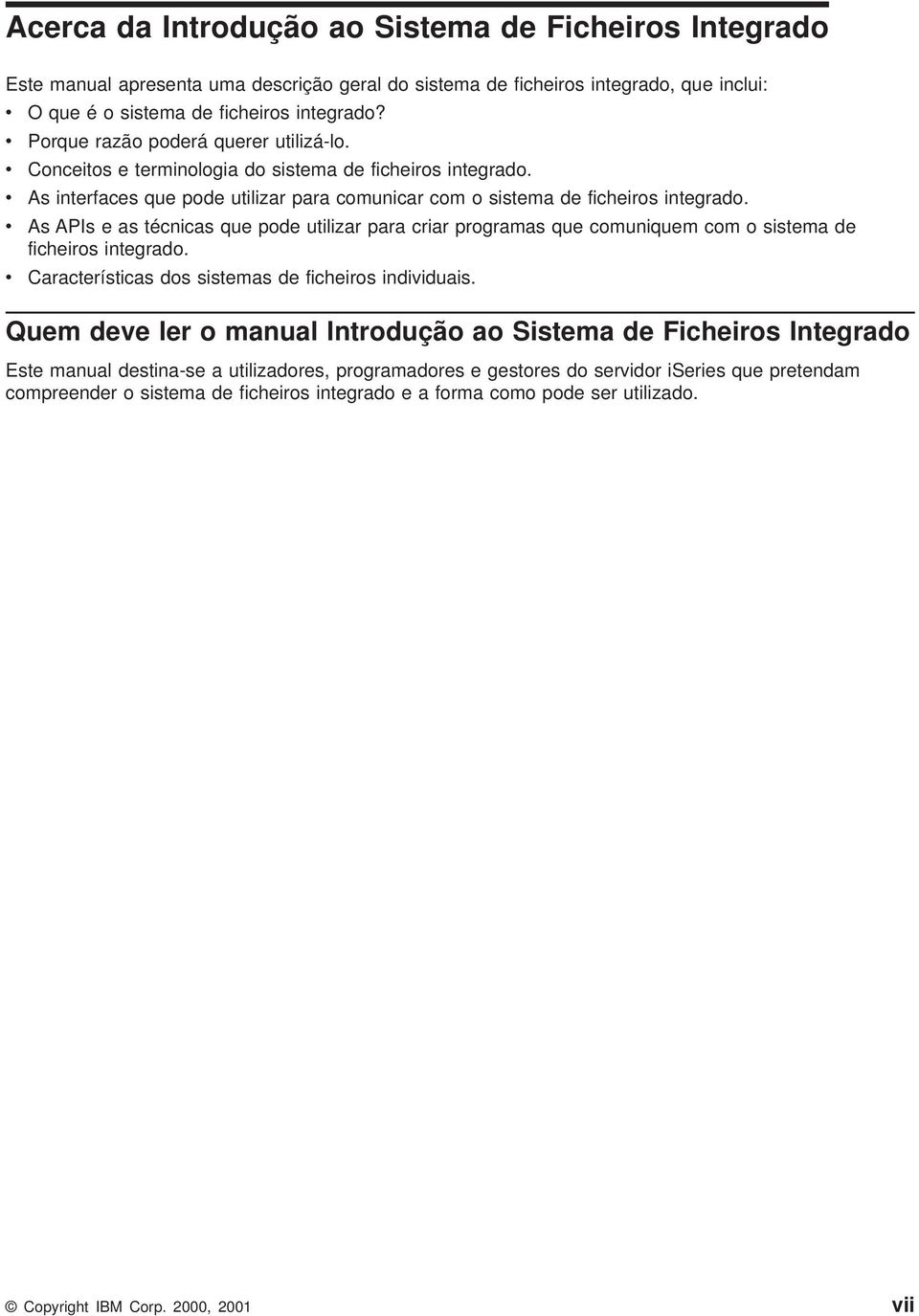 Acerca da Introdução ao Sistema de Ficheiros Integrado

Este manual apresenta uma descrição geral do sistema de ficheiros integrado, que inclui:
• O que é o sistema de ficheiros integrado?
• Porque razão poderá querer utilizá-lo.
• Conceitos e terminologia do sistema de ficheiros integrado.
• As interfaces que pode utilizar para comunicar com o sistema de ficheiros integrado.
• As APIs e as técnicas que pode utilizar para criar programas que comuniquem com o sistema de ficheiros integrado.
• Características dos sistemas de ficheiros individuais.

Quem deve ler o manual Introdução ao Sistema de Ficheiros Integrado

Este manual destina-se a utilizadores, programadores e gestores do servidor iSeries que pretendam compreender o sistema de ficheiros integrado e a forma como pode ser utilizado.

© Copyright IBM Corp. 2000, 2001 vii